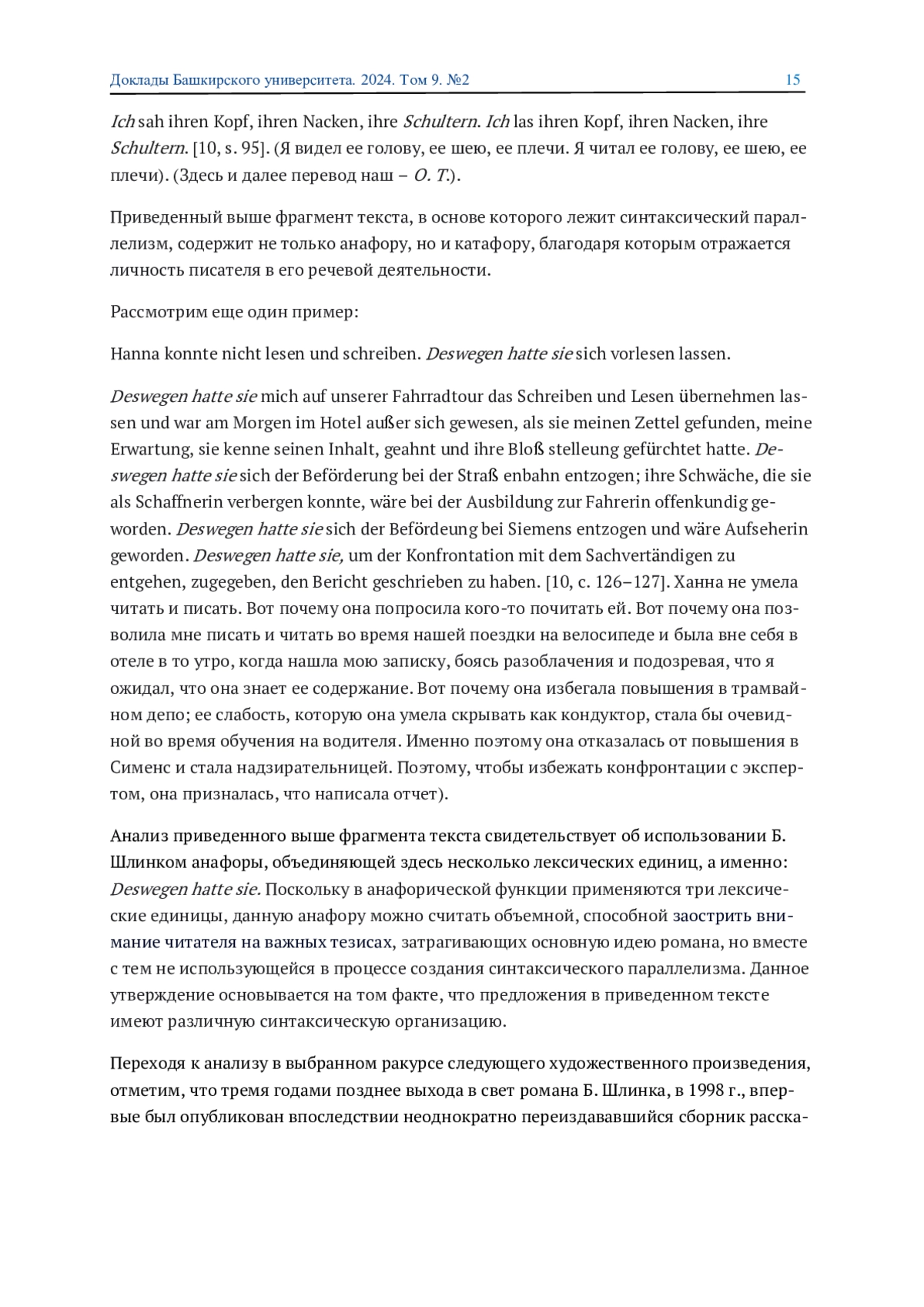 Доклады Башкирского университета. 2024. Том 9. №2 15

Ich sah ihren Kopf, ihren Nacken, ihre Schultern. Ich las ihren Kopf, ihren Nacken, ihre Schultern. [10, s. 95]. (Я видел ее голову, ее шею, ее плечи. Я читал ее голову, ее шею, ее плечи). (Здесь и далее перевод наш – О. Т.).

Приведенный выше фрагмент текста, в основе которого лежит синтаксический параллелизм, содержит не только анафору, но и катафору, благодаря которым отражается личность писателя в его речевой деятельности.

Рассмотрим еще один пример:

Hanna konnte nicht lesen und schreiben. Deswegen hatte sie sich vorlesen lassen.

Deswegen hatte sie mich auf unserer Fahrradtour das Schreiben und Lesen übernehmen lassen und war am Morgen im Hotel außer sich gewesen, als sie meinen Zettel gefunden, meine Erwartung, sie kenne seinen Inhalt, geahnt und ihre Bloß stelleung gefürchtet hatte. Deswegen hatte sie sich der Beförderung bei der Straß enbahn entzogen; ihre Schwäche, die sie als Schaffnerin verbergen konnte, wäre bei der Ausbildung zur Fahrerin offenkundig geworden. Deswegen hatte sie sich der Befördeung bei Siemens entzogen und wäre Aufseherin geworden. Deswegen hatte sie, um der Konfrontation mit dem Sachvertändigen zu entgehen, zugegeben, den Bericht geschrieben zu haben. [10, с. 126–127]. Ханна не умела читать и писать. Вот почему она попросила кого-то почитать ей. Вот почему она позволила мне писать и читать во время нашей поездки на велосипеде и была вне себя в отеле в то утро, когда нашла мою записку, боясь разоблачения и подозревая, что я ожидал, что она знает ее содержание. Вот почему она избегала повышения в трамвайном депо; ее слабость, которую она умела скрывать как кондуктор, стала бы очевидной во время обучения на водителя. Именно поэтому она отказалась от повышения в Сименс и стала надзирательницей. Поэтому, чтобы избежать конфронтации с экспертом, она призналась, что написала отчет).

Анализ приведенного выше фрагмента текста свидетельствует об использовании Б. Шлинком анафоры, объединяющей здесь несколько лексических единиц, а именно: Deswegen hatte sie. Поскольку в анафорической функции применяются три лексические единицы, данную анафору можно считать объемной, способной заострить внимание читателя на важных тезисах, затрагивающих основную идею романа, но вместе с тем не использующейся в процессе создания синтаксического параллелизма. Данное утверждение основывается на том факте, что предложения в приведенном тексте имеют различную синтаксическую организацию.

Переходя к анализу в выбранном ракурсе следующего художественного произведения, отметим, что тремя годами позднее выхода в свет романа Б. Шлинка, в 1998 г., впервые был опубликован впоследствии неоднократно переиздававшийся сборник расска-